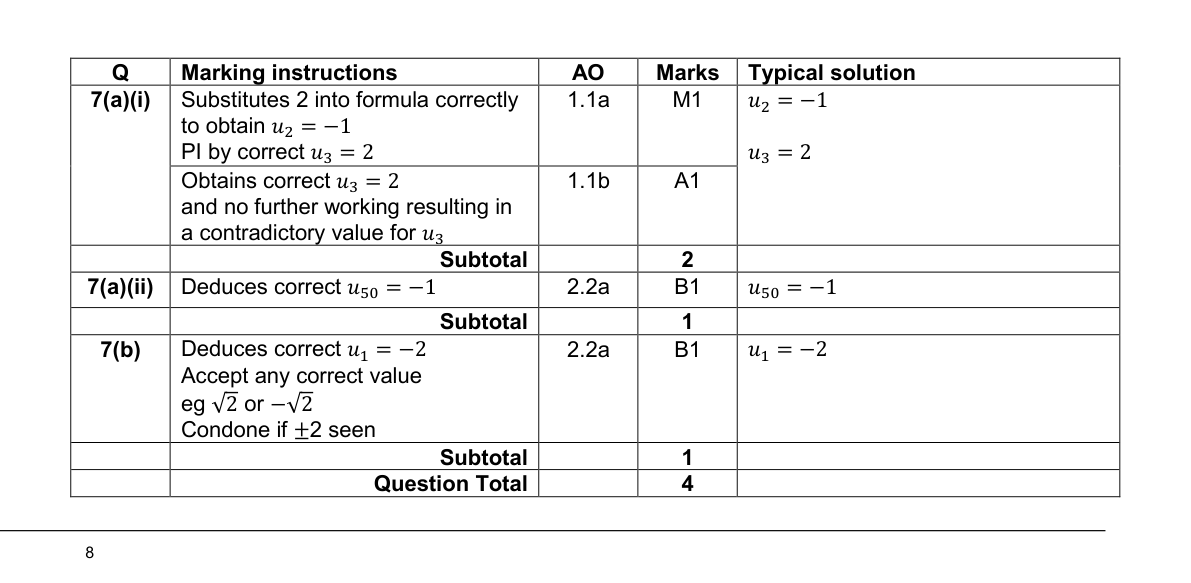 | Q | Marking instructions | AO | Marks | Typical solution |
|---|---|---|---|---|
| 7(a)(i) | Substitutes 2 into formula correctly to obtain $u_2 = -1$ PI by correct $u_3 = 2$ | 1.1a | M1 | $u_2 = -1$ $u_3 = 2$ |
| | Obtains correct $u_3 = 2$ and no further working resulting in a contradictory value for $u_3$ | 1.1b | A1 | |
| | Subtotal | | 2 | |
| 7(a)(ii) | Deduces correct $u_{50} = -1$ | 2.2a | B1 | $u_{50} = -1$ |
| | Subtotal | | 1 | |
| 7(b) | Deduces correct $u_1 = -2$ Accept any correct value eg $\sqrt{2}$ or $-\sqrt{2}$ Condone if $\pm 2$ seen | 2.2a | B1 | $u_1 = -2$ |
| | Subtotal | | 1 | |
| | Question Total | | 4 | |

8